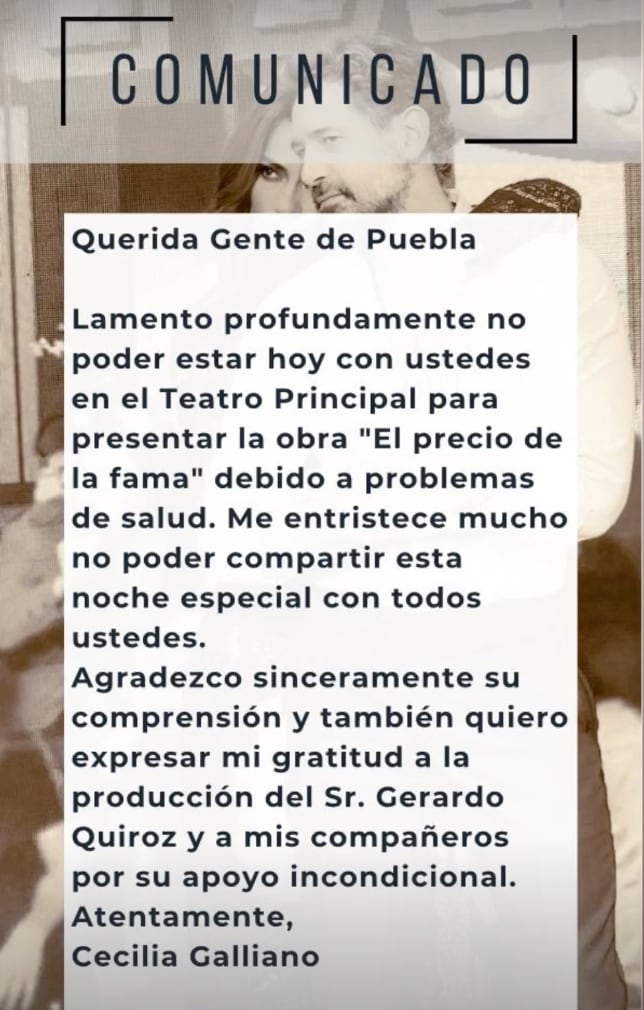 COMUNICADO

Querida Gente de Puebla

Lamento profundamente no poder estar hoy con ustedes en el Teatro Principal para presentar la obra "El precio de la fama" debido a problemas de salud. Me entristece mucho no poder compartir esta noche especial con todos ustedes.
Agradezco sinceramente su comprensión y también quiero expresar mi gratitud a la producción del Sr. Gerardo Quiroz y a mis compañeros por su apoyo incondicional.
Atentamente,
Cecilia Galliano